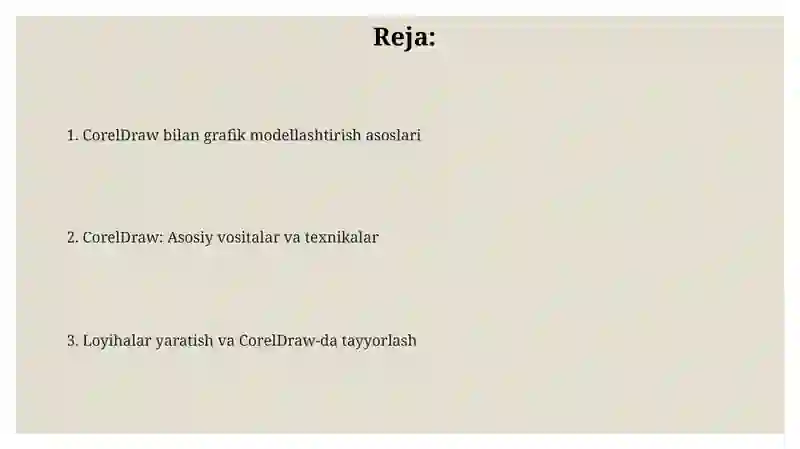 Reja:

1. CorelDraw bilan grafik modellashtirish asoslari

2. CorelDraw: Asosiy vositalar va texnikalar

3. Loyihalar yaratish va CorelDraw-da tayyorlash